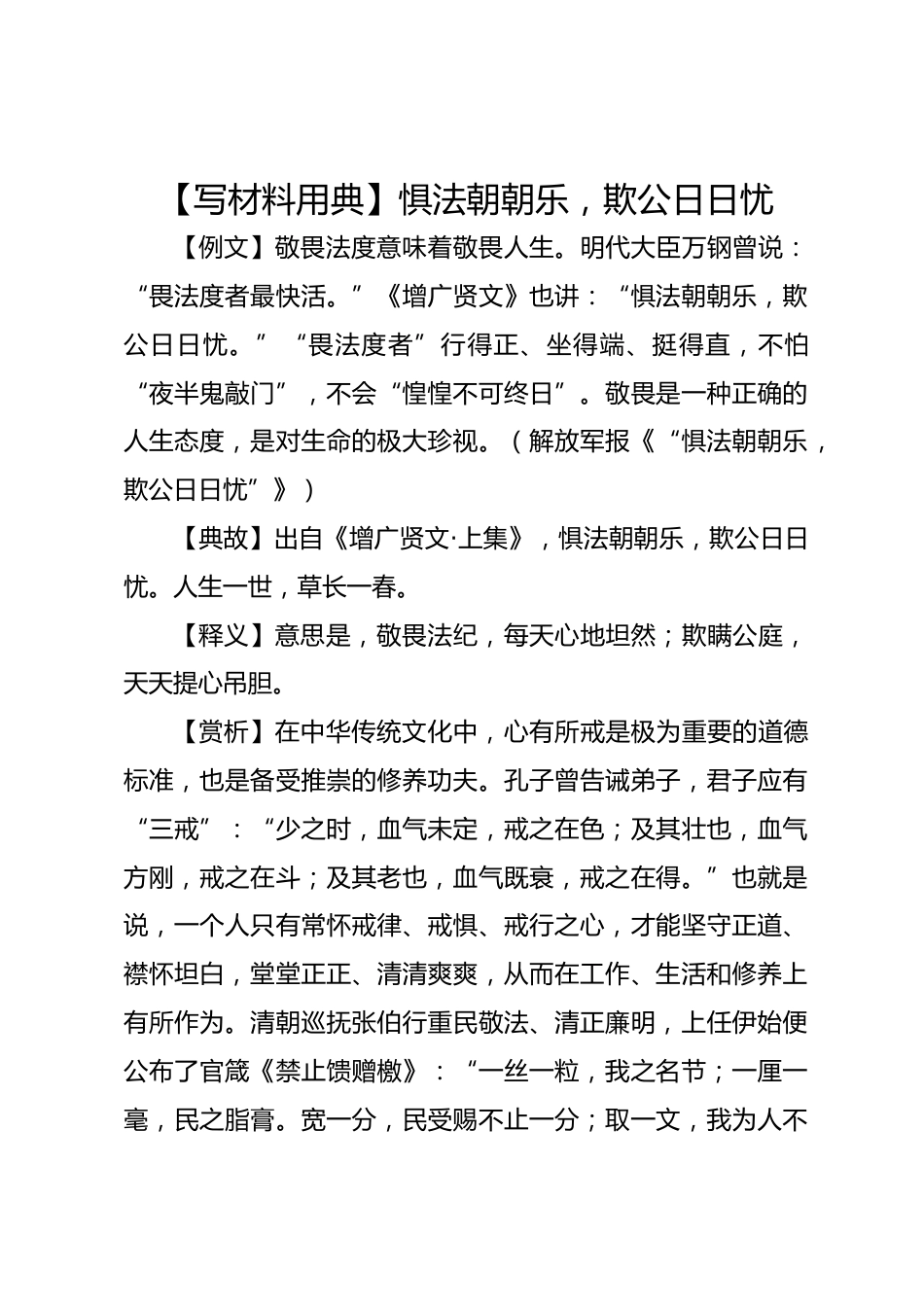 【写材料用典】惧法朝朝乐，欺公日日忧

【例文】敬畏法度意味着敬畏人生。明代大臣万钢曾说：“畏法度者最快活。”《增广贤文》也讲：“惧法朝朝乐，欺公日日忧。”“畏法度者”行得正、坐得端、挺得直，不怕“夜半鬼敲门”，不会“惶惶不可终日”。敬畏是一种正确的人生态度，是对生命的极大珍视。（解放军报《“惧法朝朝乐，欺公日日忧”》）

【典故】出自《增广贤文·上集》，惧法朝朝乐，欺公日日忧。人生一世，草长一春。

【释义】意思是，敬畏法纪，每天心地坦然；欺瞒公庭，天天提心吊胆。

【赏析】在中华传统文化中，心有所戒是极为重要的道德标准，也是备受推崇的修养功夫。孔子曾告诫弟子，君子应有“三戒”：“少之时，血气未定，戒之在色；及其壮也，血气方刚，戒之在斗；及其老也，血气既衰，戒之在得。”也就是说，一个人只有常怀戒律、戒惧、戒行之心，才能坚守正道、襟怀坦白，堂堂正正、清清爽爽，从而在工作、生活和修养上有所作为。清朝巡抚张伯行重民敬法、清正廉明，上任伊始便公布了官箴《禁止馈赠檄》：“一丝一粒，我之名节；一厘一毫，民之脂膏。宽一分，民受赐不止一分；取一文，我为人不